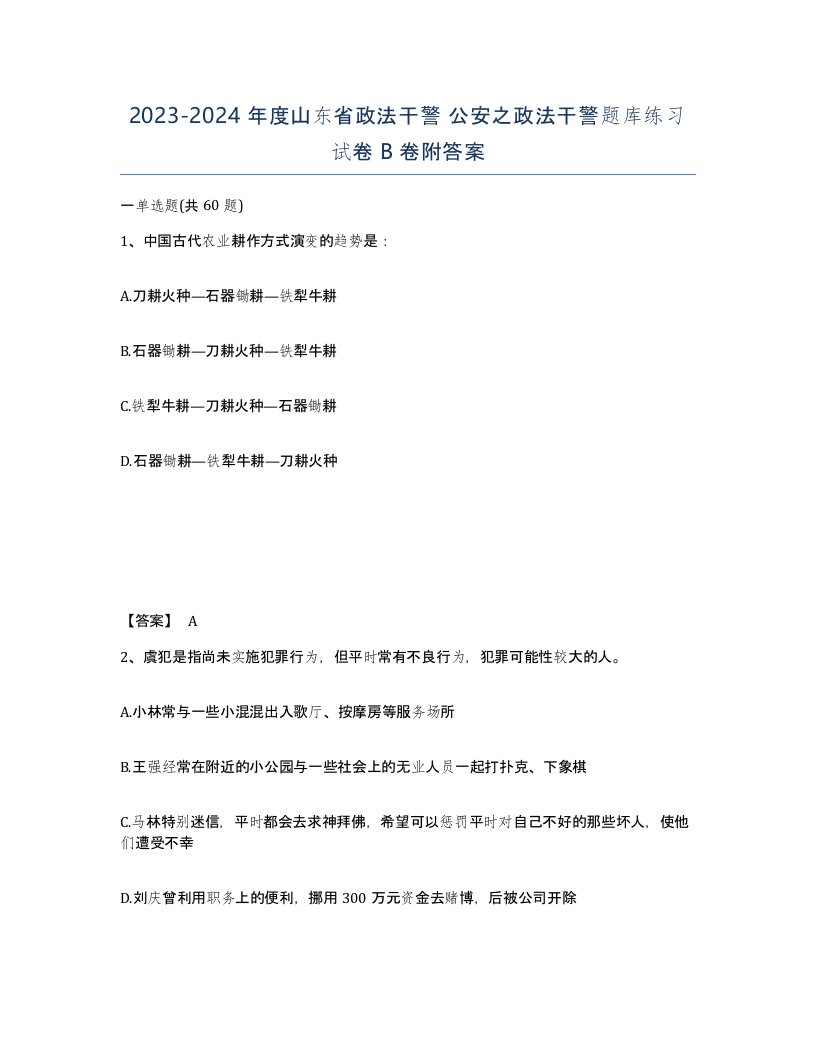 2023-2024 年度山东省政法干警 公安之政法干警题库练习试卷 B 卷附答案

一单选题(共 60 题)

1、中国古代农业耕作方式演变的趋势是：

A.刀耕火种—石器锄耕—铁犁牛耕

B.石器锄耕—刀耕火种—铁犁牛耕

C.铁犁牛耕—刀耕火种—石器锄耕

D.石器锄耕—铁犁牛耕—刀耕火种

【答案】 A

2、虞犯是指尚未实施犯罪行为，但平时常有不良行为，犯罪可能性较大的人。

A.小林常与一些小混混出入歌厅、按摩房等服务场所

B.王强经常在附近的小公园与一些社会上的无业人员一起打扑克、下象棋

C.马林特别迷信，平时都会去求神拜佛，希望可以惩罚平时对自己不好的那些坏人，使他们遭受不幸

D.刘庆曾利用职务上的便利，挪用 300 万元资金去赌博，后被公司开除